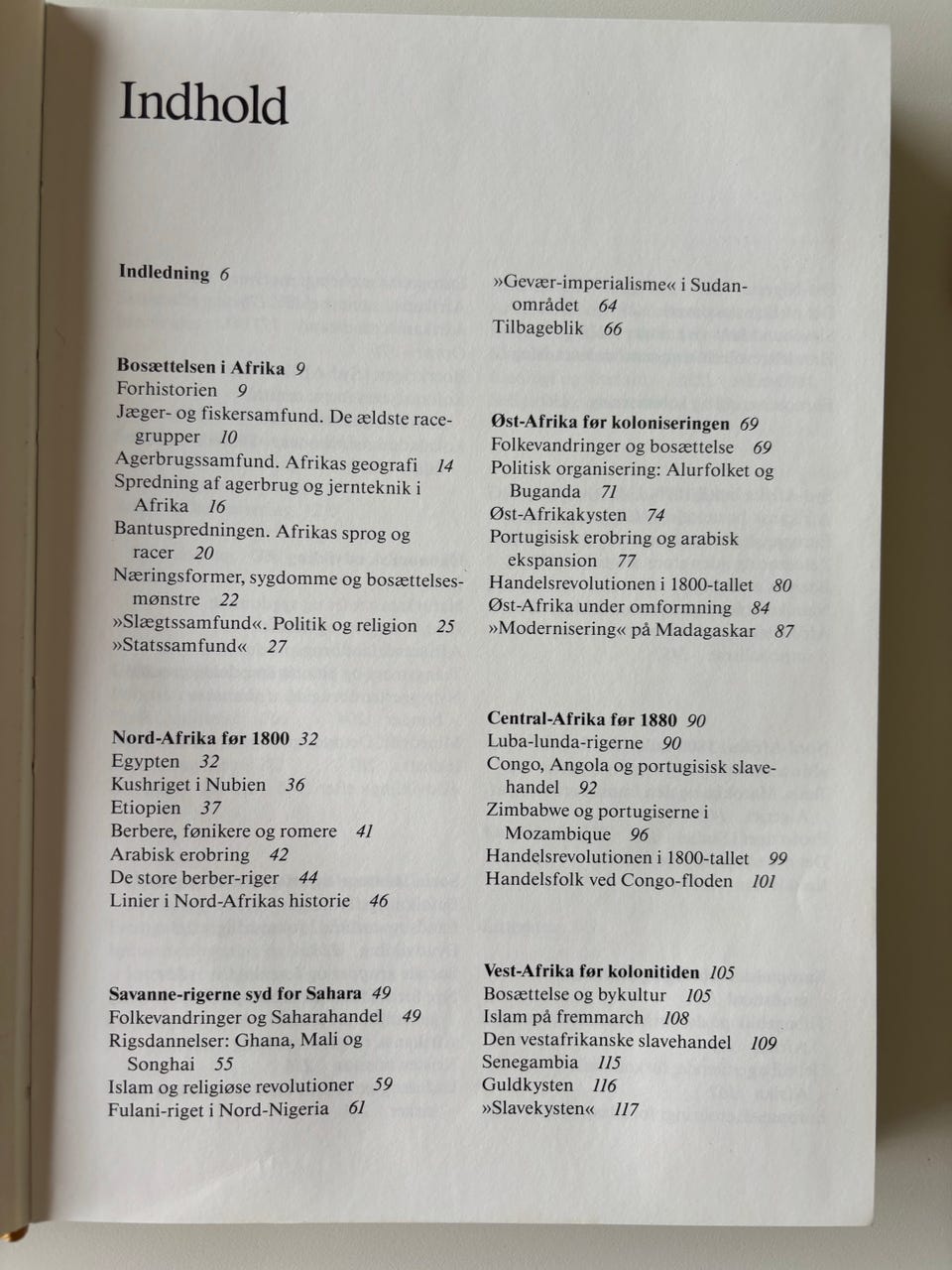 Indhold

Indledning 6

Bosættelsen i Afrika 9
Forhistorien 9
Jæger- og fiskersamfund. De ældste racegrupper 10
Agerbrugssamfund. Afrikas geografi 14
Spredning af agerbrug og jernteknik i Afrika 16
Bantuspredningen. Afrikas sprog og racer 20
Næringsformer, sygdomme og bosættelsesmønstre 22
»Slægtssamfund«. Politik og religion 25
»Statssamfund« 27

Nord-Afrika før 1800 32
Egypten 32
Kushriget i Nubien 36
Etiopien 37
Berbere, fønikere og romere 41
Arabisk erobring 42
De store berber-riger 44
Linier i Nord-Afrikas historie 46

Savanne-rigerne syd for Sahara 49
Folkevandringer og Saharahandel 49
Rigsdannelser: Ghana, Mali og Songhai 55
Islam og religiøse revolutioner 59
Fulani-riget i Nord-Nigeria 61

»Gevær-imperialisme« i Sudanområdet 64
Tilbageblik 66

Øst-Afrika før koloniseringen 69
Folkevandringer og bosættelse 69
Politisk organisering: Alurfolket og Buganda 71
Øst-Afrikakysten 74
Portugisisk erobring og arabisk ekspansion 77
Handelsrevolutionen i 1800-tallet 80
Øst-Afrika under omformning 84
»Modernisering« på Madagaskar 87

Central-Afrika før 1880 90
Luba-lunda-rigerne 90
Congo, Angola og portugisisk slavehandel 92
Zimbabwe og portugiserne i Mozambique 96
Handelsrevolutionen i 1800-tallet 99
Handelsfolk ved Congo-floden 101

Vest-Afrika før kolonitiden 105
Bosættelse og bykultur 105
Islam på fremmarch 108
Den vestafrikanske slavehandel 109
Senegambia 115
Guldkysten 116
»Slavekysten« 117